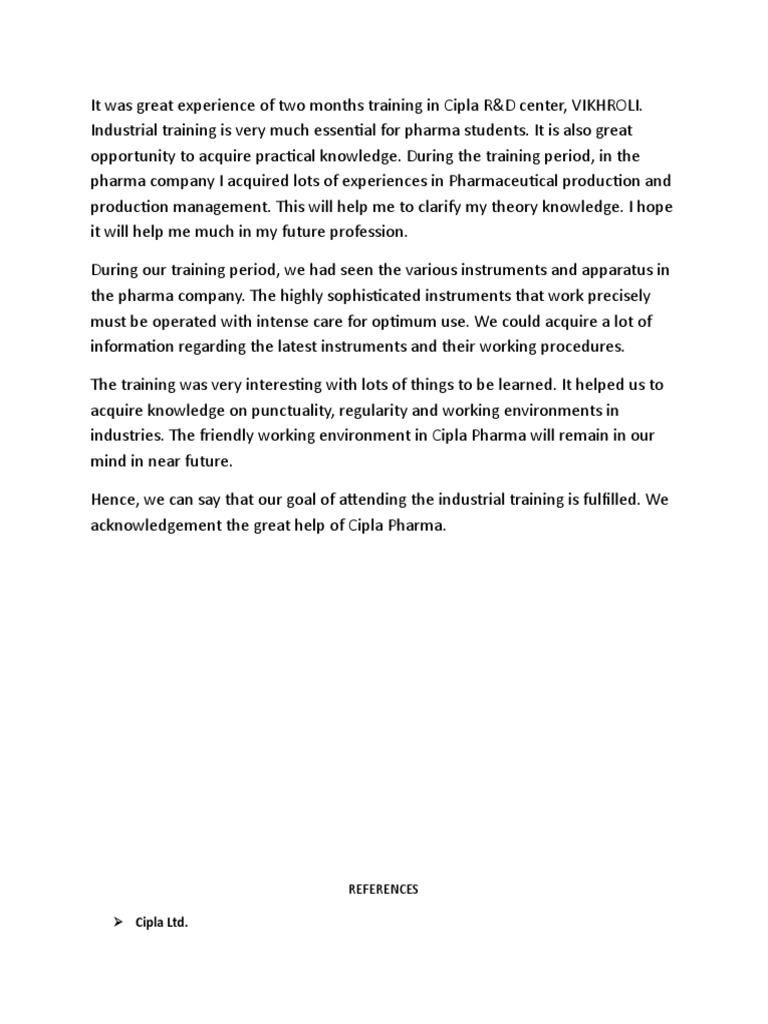 It was great experience of two months training in Cipla R&D center, VIKHROLI. Industrial training is very much essential for pharma students. It is also great opportunity to acquire practical knowledge. During the training period, in the pharma company I acquired lots of experiences in Pharmaceutical production and production management. This will help me to clarify my theory knowledge. I hope it will help me much in my future profession.

During our training period, we had seen the various instruments and apparatus in the pharma company. The highly sophisticated instruments that work precisely must be operated with intense care for optimum use. We could acquire a lot of information regarding the latest instruments and their working procedures.

The training was very interesting with lots of things to be learned. It helped us to acquire knowledge on punctuality, regularity and working environments in industries. The friendly working environment in Cipla Pharma will remain in our mind in near future.

Hence, we can say that our goal of attending the industrial training is fulfilled. We acknowledgement the great help of Cipla Pharma.

REFERENCES

➢ Cipla Ltd.